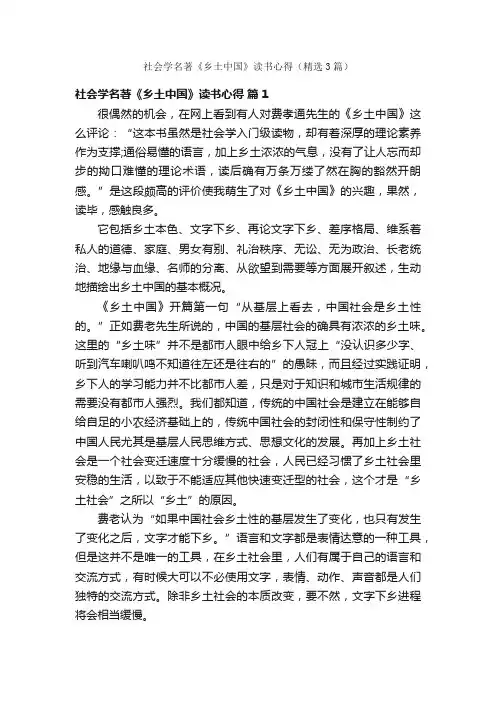 社会学名著《乡土中国》读书心得（精选3篇）

社会学名著《乡土中国》读书心得 篇1

很偶然的机会，在网上看到有人对费孝通先生的《乡土中国》这么评论：“这本书虽然是社会学入门级读物，却有着深厚的理论素养作为支撑;通俗易懂的语言，加上乡土浓浓的气息，没有了让人忘而却步的拗口难懂的理论术语，读后确有万条万缕了然在胸的豁然开朗感。”是这段颇高的评价使我萌生了对《乡土中国》的兴趣，果然，读毕，感触良多。

它包括乡土本色、文字下乡、再论文字下乡、差序格局、维系着私人的道德、家庭、男女有别、礼治秩序、无讼、无为政治、长老统治、地缘与血缘、名师的分离、从欲望到需要等方面展开叙述，生动地描绘出乡土中国的基本概况。

《乡土中国》开篇第一句“从基层上看去，中国社会是乡土性的。”正如费老先生所说的，中国的基层社会的确具有浓浓的乡土味。这里的“乡土味”并不是都市人眼中给乡下人冠上“没认识多少字、听到汽车喇叭鸣不知道往左还是往右的”的愚昧，而且经过实践证明，乡下人的学习能力并不比都市人差，只是对于知识和城市生活规律的需要没有都市人强烈。我们都知道，传统的中国社会是建立在能够自给自足的小农经济基础上的，传统中国社会的封闭性和保守性制约了中国人民尤其是基层人民思维方式、思想文化的发展。再加上乡土社会是一个社会变迁速度十分缓慢的社会，人民已经习惯了乡土社会里安稳的生活，以致于不能适应其他快速变迁型的社会，这个才是“乡土社会”之所以“乡土”的原因。

费老认为“如果中国社会乡土性的基层发生了变化，也只有发生了变化之后，文字才能下乡。”语言和文字都是表情达意的一种工具，但是这并不是唯一的工具，在乡土社会里，人们有属于自己的语言和交流方式，有时候大可以不必使用文字，表情、动作、声音都是人们独特的交流方式。除非乡土社会的本质改变，要不然，文字下乡进程将会相当缓慢。